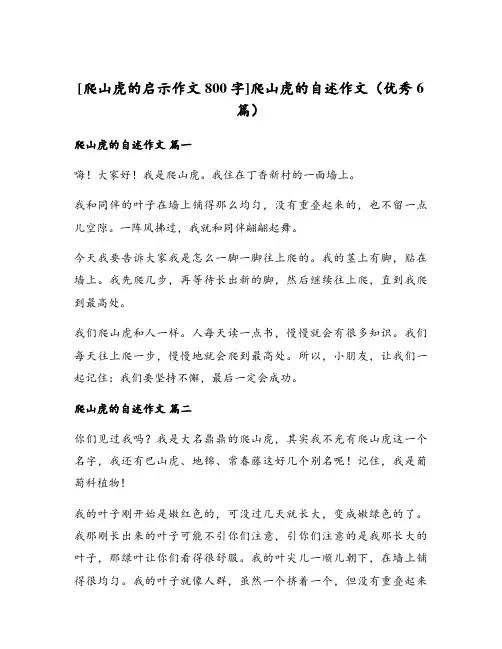 [爬山虎的启示作文 800 字]爬山虎的自述作文（优秀 6 篇）

爬山虎的自述作文 篇一

嗨！大家好！我是爬山虎。我住在丁香新村的一面墙上。

我和同伴的叶子在墙上铺得那么均匀，没有重叠起来的，也不留一点儿空隙。一阵风拂过，我就和同伴翩翩起舞。

今天我要告诉大家我是怎么一脚一脚往上爬的。我的茎上有脚，贴在墙上。我先爬几步，再等待长出新的脚，然后继续往上爬，直到我爬到最高处。

我们爬山虎和人一样。人每天读一点书，慢慢就会有很多知识。我们每天往上爬一步，慢慢地就会爬到最高处。所以，小朋友，让我们一起记住：我们要坚持不懈，最后一定会成功。

爬山虎的自述作文 篇二

你们见过我吗？我是大名鼎鼎的爬山虎，其实我不光有爬山虎这一个名字，我还有巴山虎、地锦、常春藤这好几个别名呢！记住，我是葡萄科植物！

我的叶子刚开始是嫩红色的，可没过几天就长大，变成嫩绿色的了。我那刚长出来的叶子可能不引你们注意，引你们注意的是我那长大的叶子，那绿叶让你们看得很舒服。我的叶尖儿一顺儿朝下，在墙上铺得很均匀。我的叶子就像人群，虽然一个挤着一个，但没有重叠起来